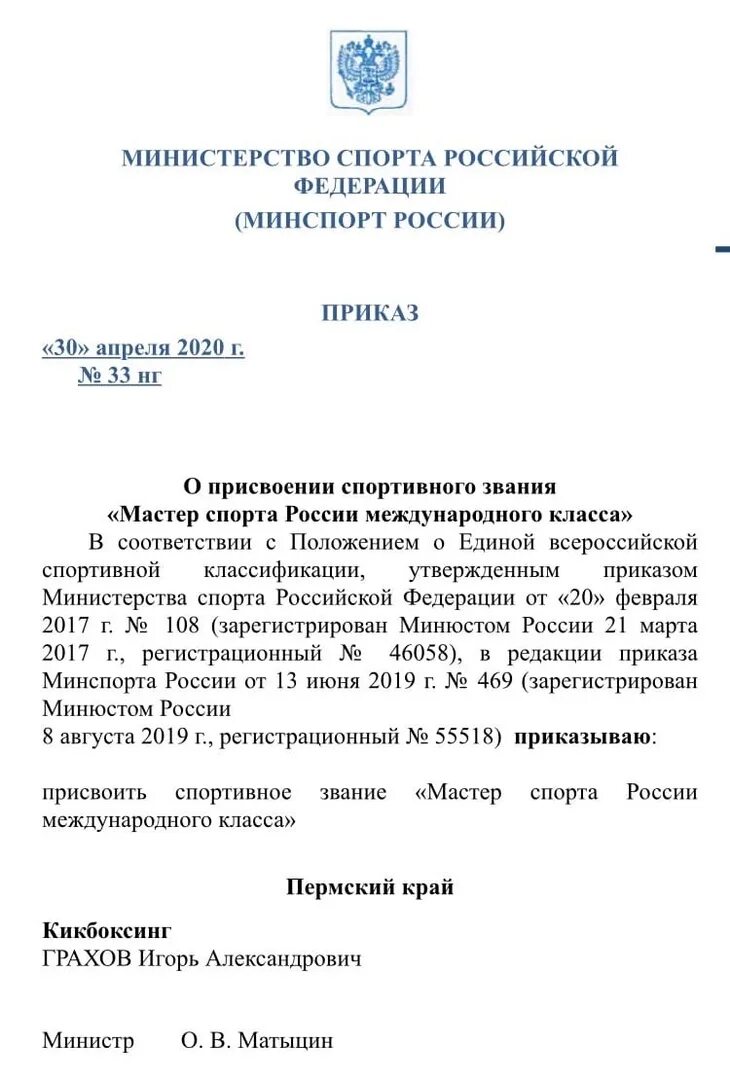 МИНИСТЕРСТВО СПОРТА РОССИЙСКОЙ ФЕДЕРАЦИИ
(МИНСПОРТ РОССИИ)

ПРИКАЗ

«30» апреля 2020 г.
№ 33 нг

О присвоении спортивного звания
«Мастер спорта России международного класса»

В соответствии с Положением о Единой всероссийской спортивной классификации, утвержденным приказом Министерства спорта Российской Федерации от «20» февраля 2017 г. № 108 (зарегистрирован Минюстом России 21 марта 2017 г., регистрационный № 46058), в редакции приказа Минспорта России от 13 июня 2019 г. № 469 (зарегистрирован Минюстом России
8 августа 2019 г., регистрационный № 55518) приказываю:

присвоить спортивное звание «Мастер спорта России международного класса»

Пермский край

Кикбоксинг
ГРАХОВ Игорь Александрович

Министр О. В. Матыцин